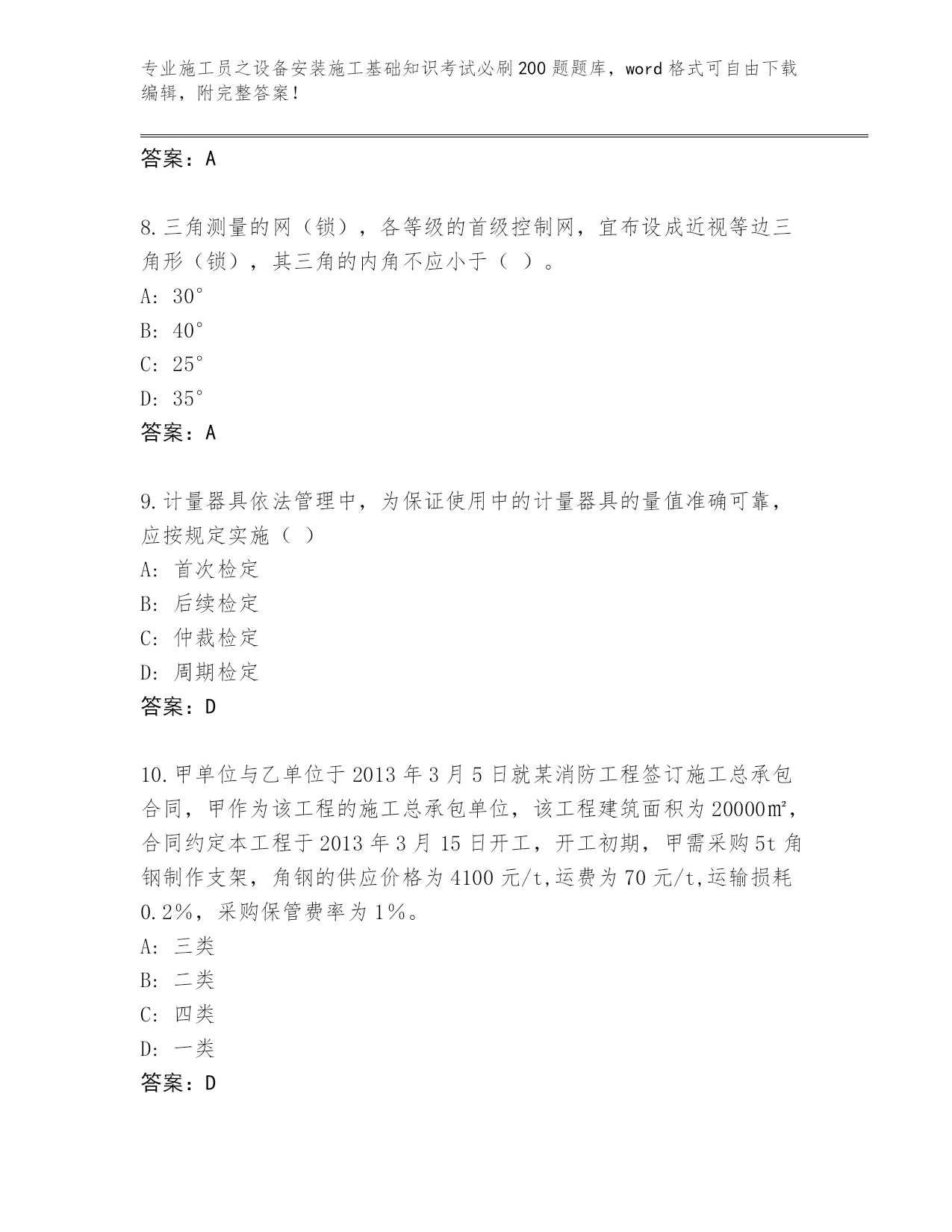 专业施工员之设备安装施工基础知识考试必刷200题题库，word格式可自由下载编辑，附完整答案！

答案：A

8.三角测量的网（锁），各等级的首级控制网，宜布设成近视等边三角形（锁），其三角的内角不应小于（ ）。

A: 30°

B: 40°

C: 25°

D: 35°

答案：A

9.计量器具依法管理中，为保证使用中的计量器具的量值准确可靠，应按规定实施（ ）

A: 首次检定

B: 后续检定

C: 仲裁检定

D: 周期检定

答案：D

10.甲单位与乙单位于2013年3月5日就某消防工程签订施工总承包合同，甲作为该工程的施工总承包单位，该工程建筑面积为20000㎡，合同约定本工程于2013年3月15日开工，开工初期，甲需采购5t角钢制作支架，角钢的供应价格为4100元/t,运费为70元/t,运输损耗0.2%，采购保管费率为1%。

A: 三类

B: 二类

C: 四类

D: 一类

答案：D